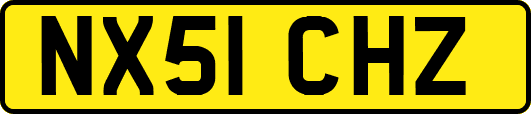 NX51 CHZ